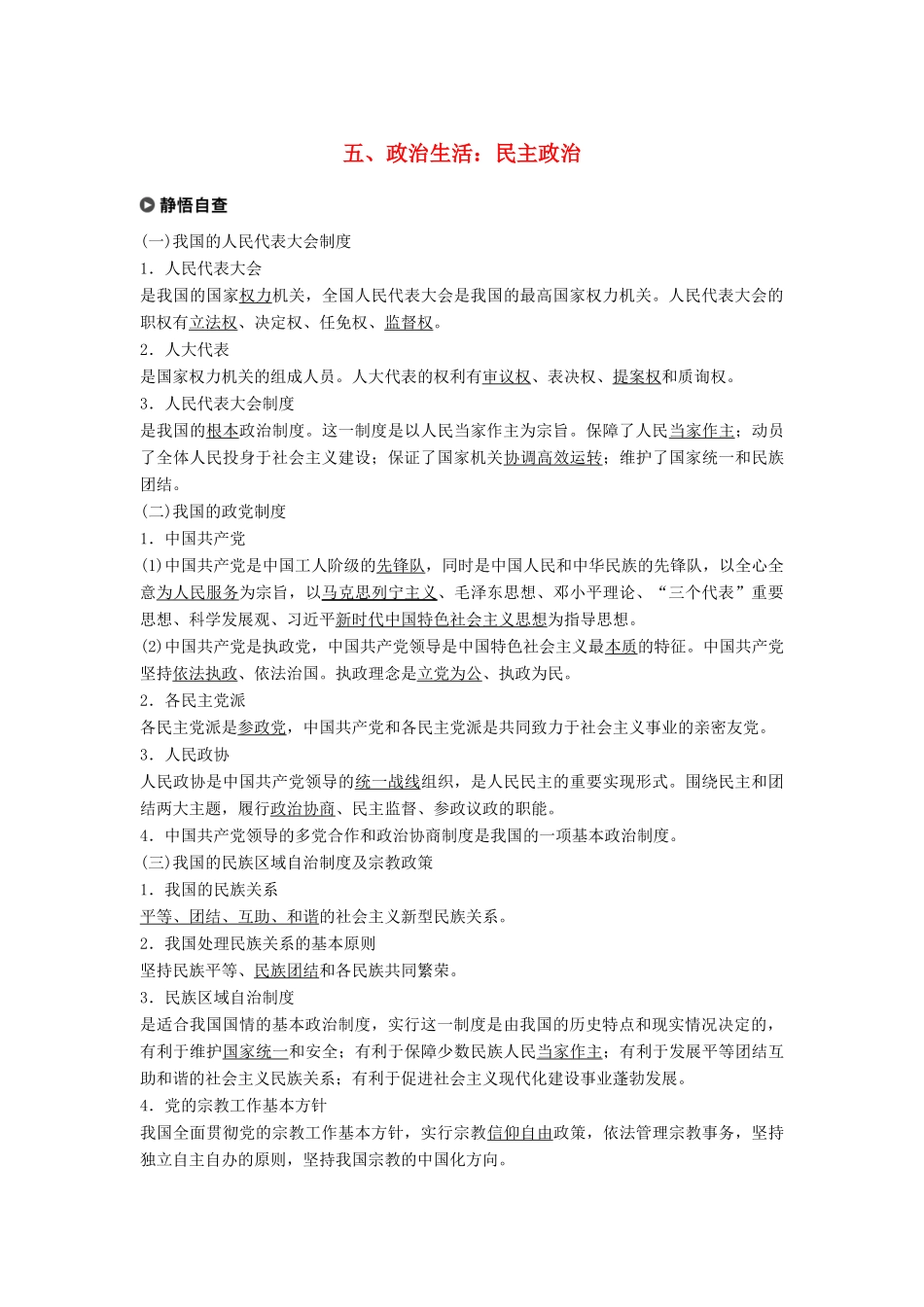 五、政治生活：民主政治

静悟自查

(一)我国的人民代表大会制度
1．人民代表大会
是我国的国家权力机关，全国人民代表大会是我国的最高国家权力机关。人民代表大会的职权有立法权、决定权、任免权、监督权。
2．人大代表
是国家权力机关的组成人员。人大代表的权利有审议权、表决权、提案权和质询权。
3．人民代表大会制度
是我国的根本政治制度。这一制度是以人民当家作主为宗旨。保障了人民当家作主；动员了全体人民投身于社会主义建设；保证了国家机关协调高效运转；维护了国家统一和民族团结。
(二)我国的政党制度
1．中国共产党
(1)中国共产党是中国工人阶级的先锋队，同时是中国人民和中华民族的先锋队，以全心全意为人民服务为宗旨，以马克思列宁主义、毛泽东思想、邓小平理论、“三个代表”重要思想、科学发展观、习近平新时代中国特色社会主义思想为指导思想。
(2)中国共产党是执政党，中国共产党领导是中国特色社会主义最本质的特征。中国共产党坚持依法执政、依法治国。执政理念是立党为公、执政为民。
2．各民主党派
各民主党派是参政党，中国共产党和各民主党派是共同致力于社会主义事业的亲密友党。
3．人民政协
人民政协是中国共产党领导的统一战线组织，是人民民主的重要实现形式。围绕民主和团结两大主题，履行政治协商、民主监督、参政议政的职能。
4．中国共产党领导的多党合作和政治协商制度是我国的一项基本政治制度。
(三)我国的民族区域自治制度及宗教政策
1．我国的民族关系
平等、团结、互助、和谐的社会主义新型民族关系。
2．我国处理民族关系的基本原则
坚持民族平等、民族团结和各民族共同繁荣。
3．民族区域自治制度
是适合我国国情的基本政治制度，实行这一制度是由我国的历史特点和现实情况决定的，有利于维护国家统一和安全；有利于保障少数民族人民当家作主；有利于发展平等团结互助和谐的社会主义民族关系；有利于促进社会主义现代化建设事业蓬勃发展。
4．党的宗教工作基本方针
我国全面贯彻党的宗教工作基本方针，实行宗教信仰自由政策，依法管理宗教事务，坚持独立自主自办的原则，坚持我国宗教的中国化方向。